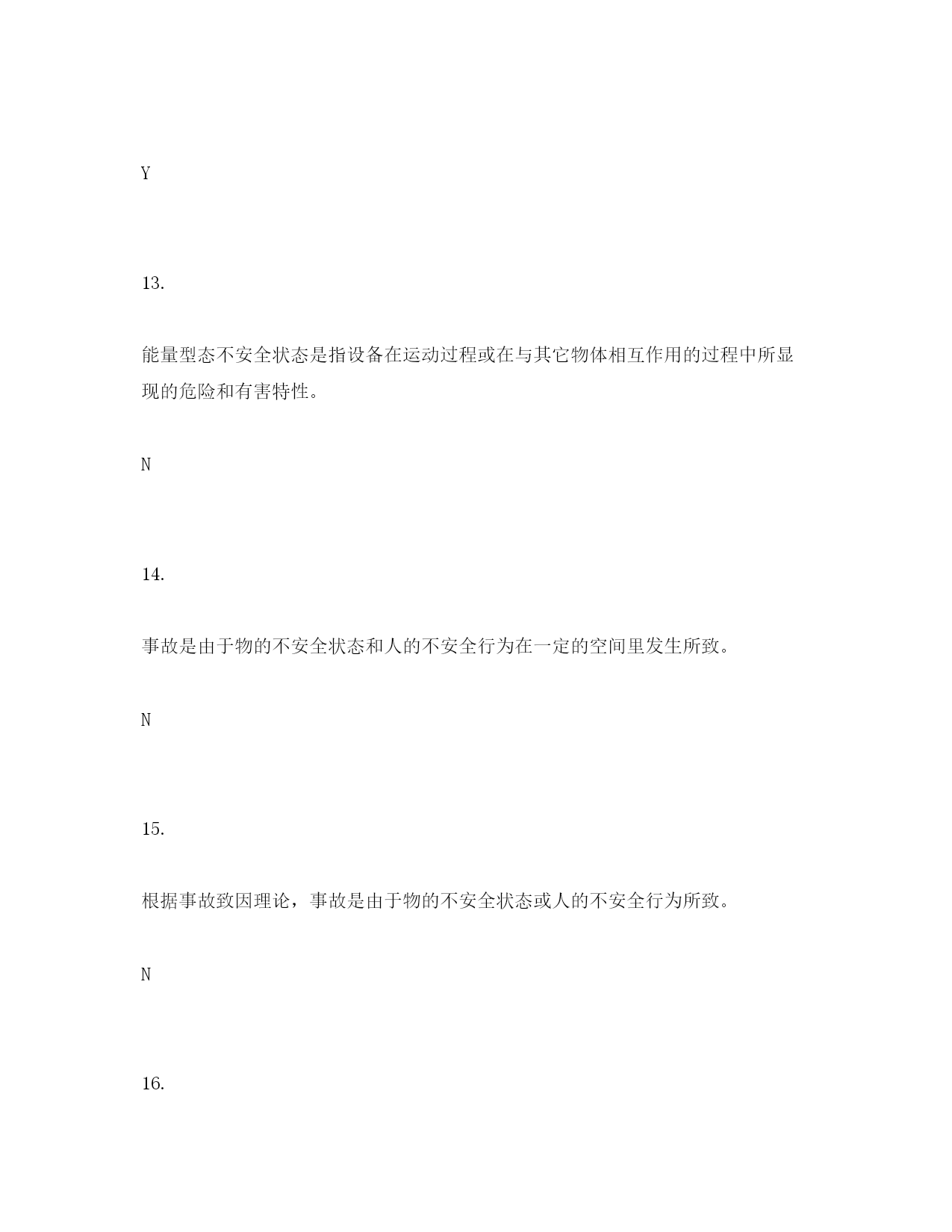 Y

13.

能量型态不安全状态是指设备在运动过程或在与其它物体相互作用的过程中所显现的危险和有害特性。

N

14.

事故是由于物的不安全状态和人的不安全行为在一定的空间里发生所致。

N

15.

根据事故致因理论，事故是由于物的不安全状态或人的不安全行为所致。

N

16.